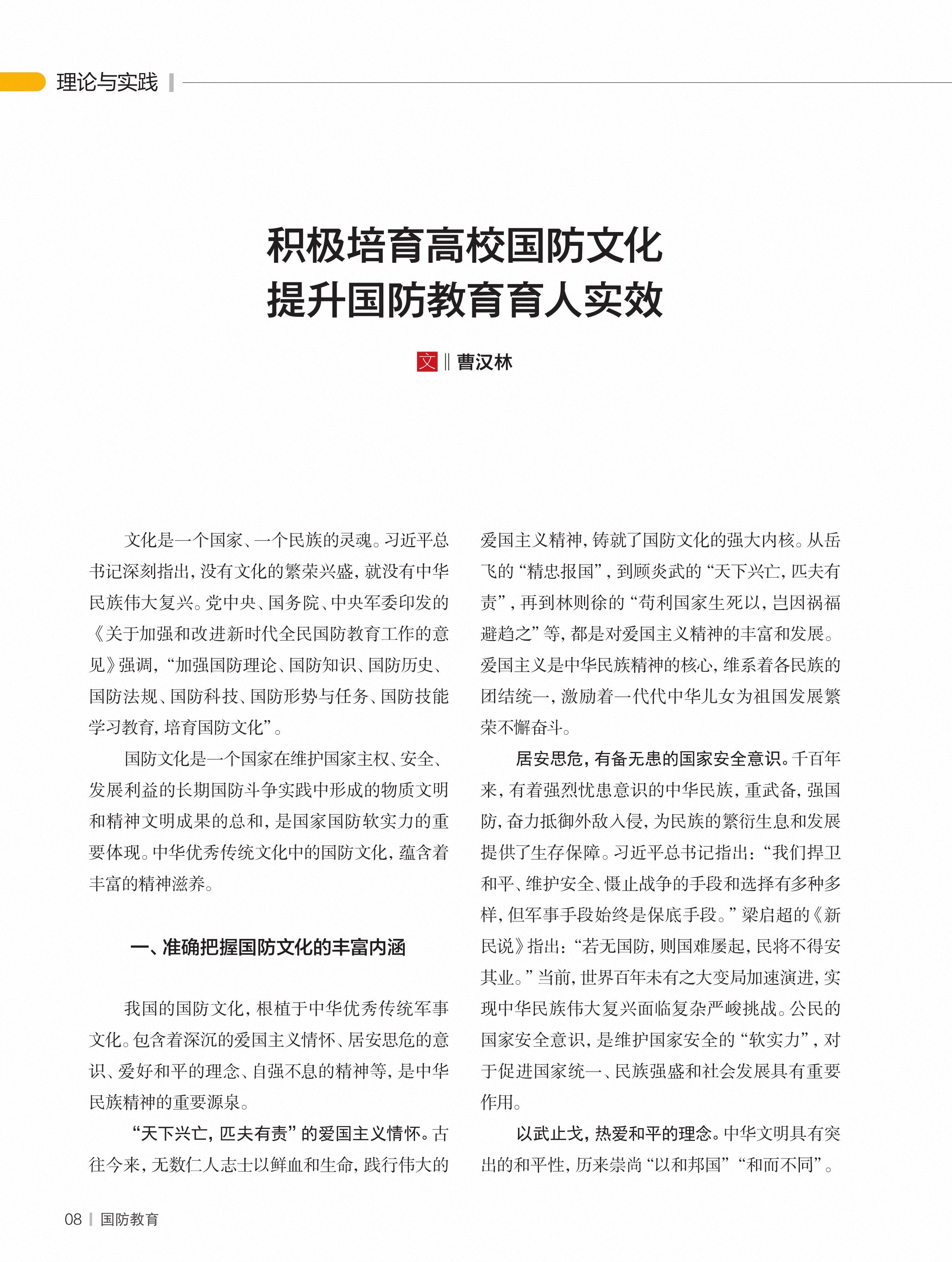 理论与实践

积极培育高校国防文化
提升国防教育育人实效

文 ‖ 曹汉林

文化是一个国家、一个民族的灵魂。习近平总书记深刻指出，没有文化的繁荣兴盛，就没有中华民族伟大复兴。党中央、国务院、中央军委印发的《关于加强和改进新时代全民国防教育工作的意见》强调，“加强国防理论、国防知识、国防历史、国防法规、国防科技、国防形势与任务、国防技能学习教育，培育国防文化”。

国防文化是一个国家在维护国家主权、安全、发展利益的长期国防斗争实践中形成的物质文明和精神文明成果的总和，是国家国防软实力的重要体现。中华优秀传统文化中的国防文化，蕴含着丰富的精神滋养。

一、准确把握国防文化的丰富内涵

我国的国防文化，根植于中华优秀传统军事文化。包含着深沉的爱国主义情怀、居安思危的意识、爱好和平的理念、自强不息的精神等，是中华民族精神的重要源泉。

“天下兴亡，匹夫有责”的爱国主义情怀。古往今来，无数仁人志士以鲜血和生命，践行伟大的爱国主义精神，铸就了国防文化的强大内核。从岳飞的“精忠报国”，到顾炎武的“天下兴亡，匹夫有责”，再到林则徐的“苟利国家生死以，岂因祸福避趋之”等，都是对爱国主义精神的丰富和发展。爱国主义是中华民族精神的核心，维系着各民族的团结统一，激励着一代代中华儿女为祖国发展繁荣不懈奋斗。

居安思危，有备无患的国家安全意识。千百年来，有着强烈忧患意识的中华民族，重武备，强国防，奋力抵御外敌入侵，为民族的繁衍生息和发展提供了生存保障。习近平总书记指出：“我们捍卫和平、维护安全、慑止战争的手段和选择有多种多样，但军事手段始终是保底手段。”梁启超的《新民说》指出：“若无国防，则国难屡起，民将不得安其业。”当前，世界百年未有之大变局加速演进，实现中华民族伟大复兴面临复杂严峻挑战。公民的国家安全意识，是维护国家安全的“软实力”，对于促进国家统一、民族强盛和社会发展具有重要作用。

以武止戈，热爱和平的理念。中华文明具有突出的和平性，历来崇尚“以和邦国”“和而不同”。

08 | 国防教育